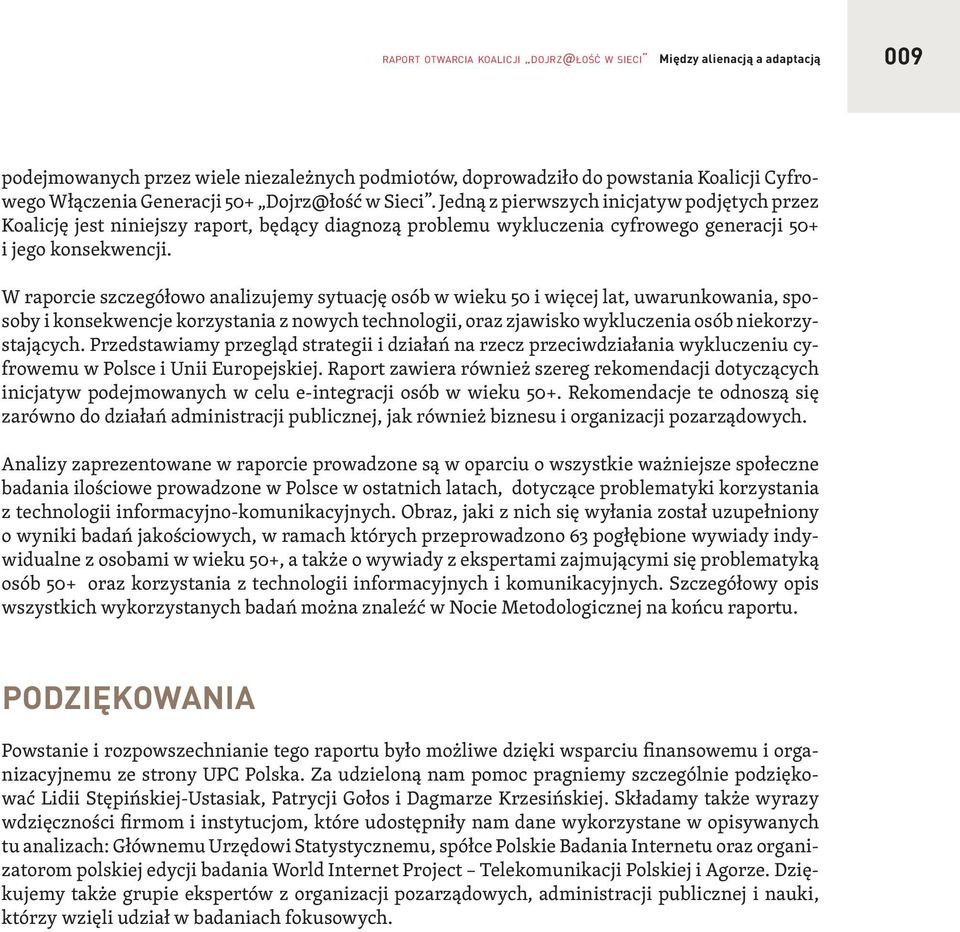 RAPORT OTWARCIA KOALICJI „DOJRZ@ŁOŚĆ W SIECI" Między alienacją a adaptacją

009

podejmowanych przez wiele niezależnych podmiotów, doprowadziło do powstania Koalicji Cyfrowego Włączenia Generacji 50+ „Dojrz@łość w Sieci". Jedną z pierwszych inicjatyw podjętych przez Koalicję jest niniejszy raport, będący diagnozą problemu wykluczenia cyfrowego generacji 50+ i jego konsekwencji.

W raporcie szczegółowo analizujemy sytuację osób w wieku 50 i więcej lat, uwarunkowania, sposoby i konsekwencje korzystania z nowych technologii, oraz zjawisko wykluczenia osób niekorzystających. Przedstawiamy przegląd strategii i działań na rzecz przeciwdziałania wykluczeniu cyfrowemu w Polsce i Unii Europejskiej. Raport zawiera również szereg rekomendacji dotyczących inicjatyw podejmowanych w celu e-integracji osób w wieku 50+. Rekomendacje te odnoszą się zarówno do działań administracji publicznej, jak również biznesu i organizacji pozarządowych.

Analizy zaprezentowane w raporcie prowadzone są w oparciu o wszystkie ważniejsze społeczne badania ilościowe prowadzone w Polsce w ostatnich latach, dotyczące problematyki korzystania z technologii informacyjno-komunikacyjnych. Obraz, jaki z nich się wyłania został uzupełniony o wyniki badań jakościowych, w ramach których przeprowadzono 63 pogłębione wywiady indywidualne z osobami w wieku 50+, a także o wywiady z ekspertami zajmującymi się problematyką osób 50+ oraz korzystania z technologii informacyjnych i komunikacyjnych. Szczegółowy opis wszystkich wykorzystanych badań można znaleźć w Nocie Metodologicznej na końcu raportu.

PODZIĘKOWANIA

Powstanie i rozpowszechnianie tego raportu było możliwe dzięki wsparciu finansowemu i organizacyjnemu ze strony UPC Polska. Za udzieloną nam pomoc pragniemy szczególnie podziękować Lidii Stępińskiej-Ustasiak, Patrycji Gołos i Dagmarze Krzesińskiej. Składamy także wyrazy wdzięczności firmom i instytucjom, które udostępniły nam dane wykorzystane w opisywanych tu analizach: Głównemu Urzędowi Statystycznemu, spółce Polskie Badania Internetu oraz organizatorom polskiej edycji badania World Internet Project – Telekomunikacji Polskiej i Agorze. Dziękujemy także grupie ekspertów z organizacji pozarządowych, administracji publicznej i nauki, którzy wzięli udział w badaniach fokusowych.